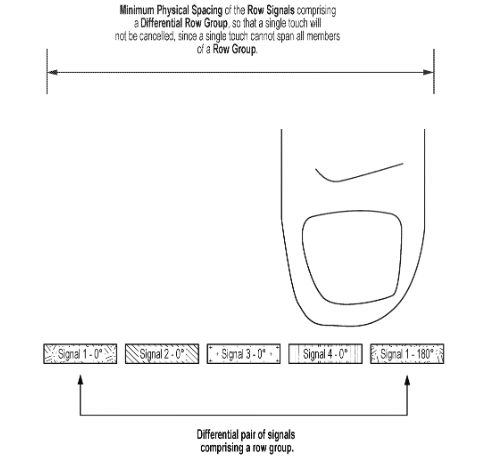 Minimum Physical Spacing of the Row Signals comprising a Differential Row Group, so that a single touch will not be cancelled, since a single touch cannot span all members of a Row Group.

Signal 1 - 0°

Signal 2 - 0°

Signal 3 - 0°

Signal 4 - 0°

Signal 1 - 180°

Differential pair of signals comprising a row group.